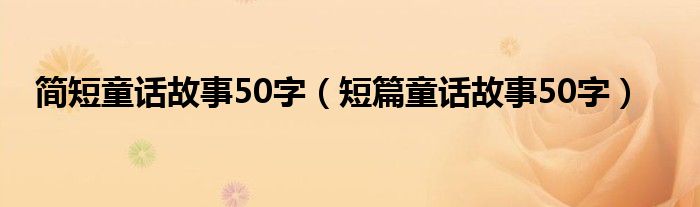 简短童话故事50字（短篇童话故事50字）